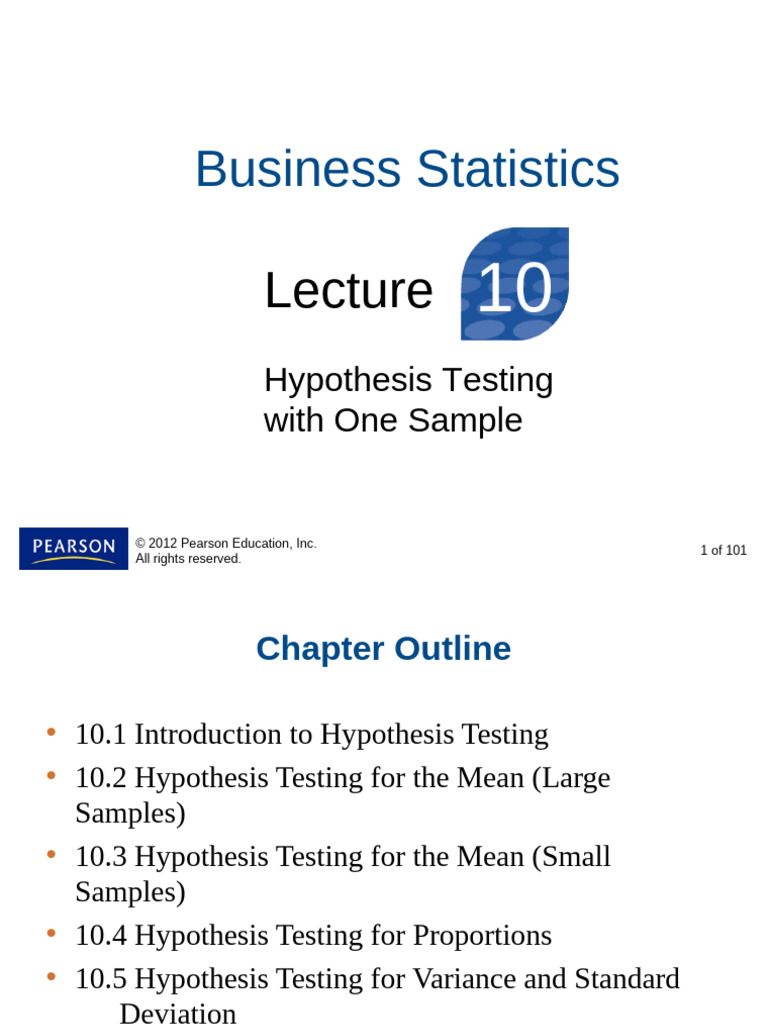 Business Statistics

Lecture 10

Hypothesis Testing with One Sample

PEARSON

© 2012 Pearson Education, Inc. All rights reserved.

1 of 101

Chapter Outline

• 10.1 Introduction to Hypothesis Testing
• 10.2 Hypothesis Testing for the Mean (Large Samples)
• 10.3 Hypothesis Testing for the Mean (Small Samples)
• 10.4 Hypothesis Testing for Proportions
• 10.5 Hypothesis Testing for Variance and Standard Deviation